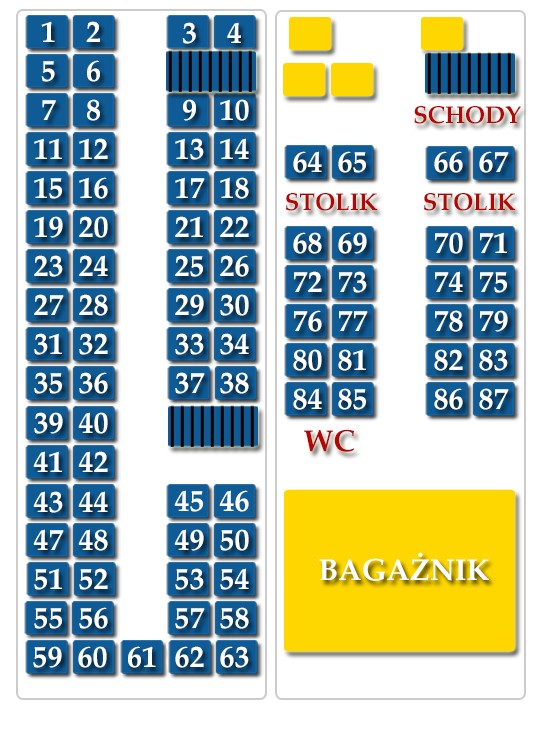 1 2 3 4
5 6
7 8 9 10
11 12 13 14
15 16 17 18
19 20 21 22
23 24 25 26
27 28 29 30
31 32 33 34
35 36 37 38
39 40
41 42
43 44 45 46
47 48 49 50
51 52 53 54
55 56 57 58
59 60 61 62 63

SCHODY

64 65 66 67
STOLIK STOLIK
68 69 70 71
72 73 74 75
76 77 78 79
80 81 82 83
84 85 86 87
WC

BAGAŻNIK